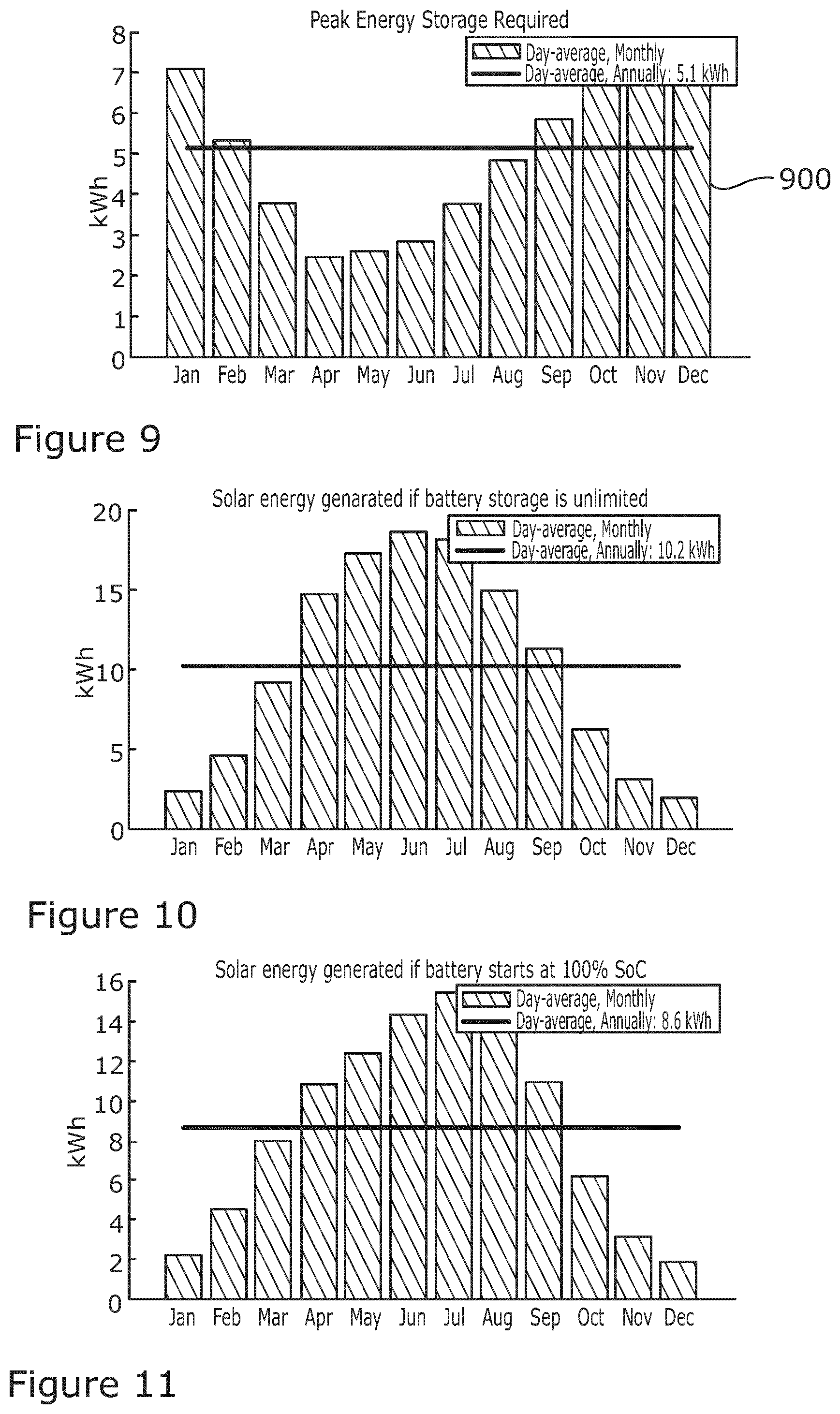 Peak Energy Storage Required

Day-average, Monthly
Day-average, Annually: 5.1 kWh

8
7
6
5
4
3
2
1
0

kWh

900

Jan Feb Mar Apr May Jun Jul Aug Sep Oct Nov Dec

Figure 9

Solar energy genarated if battery storage is unlimited

Day-average, Monthly
Day-average, Annually: 10.2 kWh

20
15
10
5
0

kWh

Jan Feb Mar Apr May Jun Jul Aug Sep Oct Nov Dec

Figure 10

Solar energy generated if battery starts at 100% SoC

Day-average, Monthly
Day-average, Annually: 8.6 kWh

16
14
12
10
8
6
4
2
0

kWh

Jan Feb Mar Apr May Jun Jul Aug Sep Oct Nov Dec

Figure 11